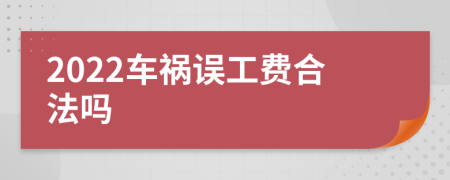 2022车祸误工费合法吗